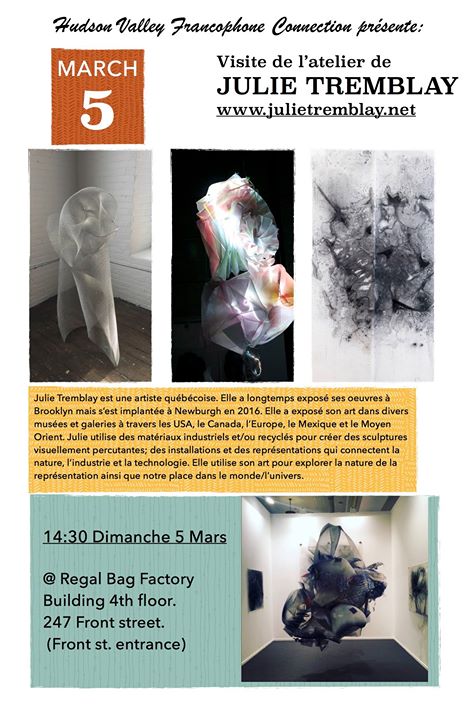 Hudson Valley Francophone Connection présente:

MARCH
5

Visite de l'atelier de
JULIE TREMBLAY
www.julietremblay.net

Julie Tremblay est une artiste québécoise. Elle a longtemps exposé ses oeuvres à Brooklyn mais s'est implantée à Newburgh en 2016. Elle a exposé son art dans divers musées et galeries à travers les USA, le Canada, l'Europe, le Mexique et le Moyen Orient. Julie utilise des matériaux industriels et/ou recyclés pour créer des sculptures visuellement percutantes; des installations et des représentations qui connectent la nature, l'industrie et la technologie. Elle utilise son art pour explorer la nature de la représentation ainsi que notre place dans le monde/l'univers.

14:30 Dimanche 5 Mars

@ Regal Bag Factory
Building 4th floor.
247 Front street.
(Front st. entrance)